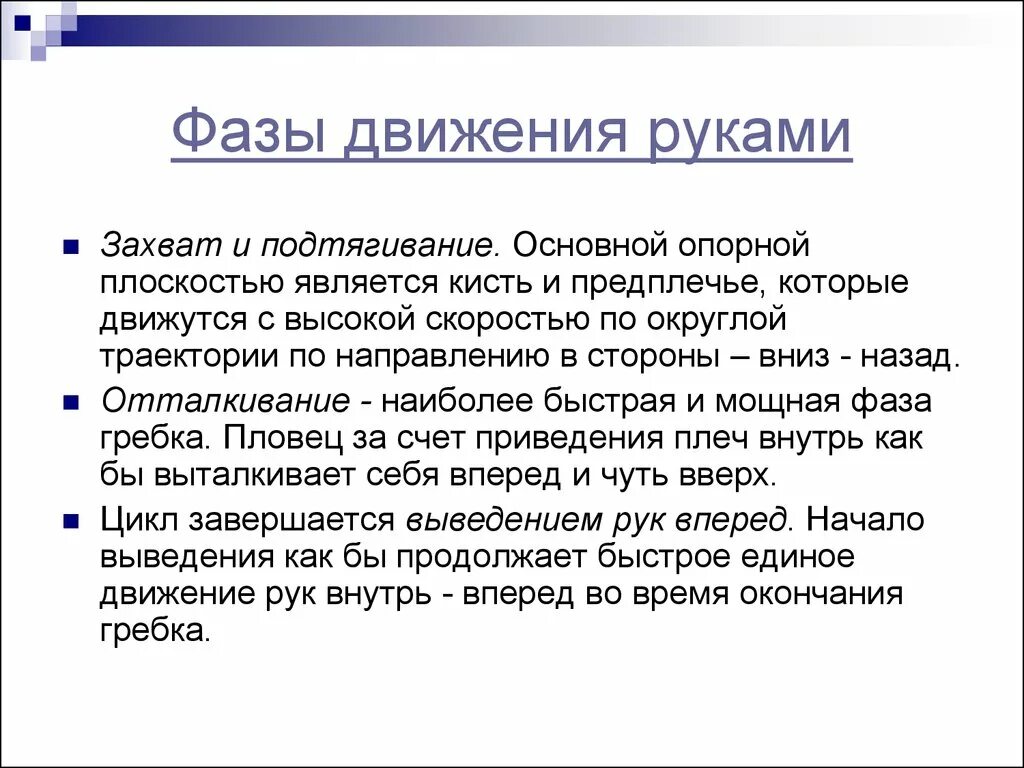 Фазы движения руками

Захват и подтягивание. Основной опорной плоскостью является кисть и предплечье, которые движутся с высокой скоростью по округлой траектории по направлению в стороны – вниз - назад.

Отталкивание - наиболее быстрая и мощная фаза гребка. Пловец за счет приведения плеч внутрь как бы выталкивает себя вперед и чуть вверх.

Цикл завершается выведением рук вперед. Начало выведения как бы продолжает быстрое единое движение рук внутрь - вперед во время окончания гребка.